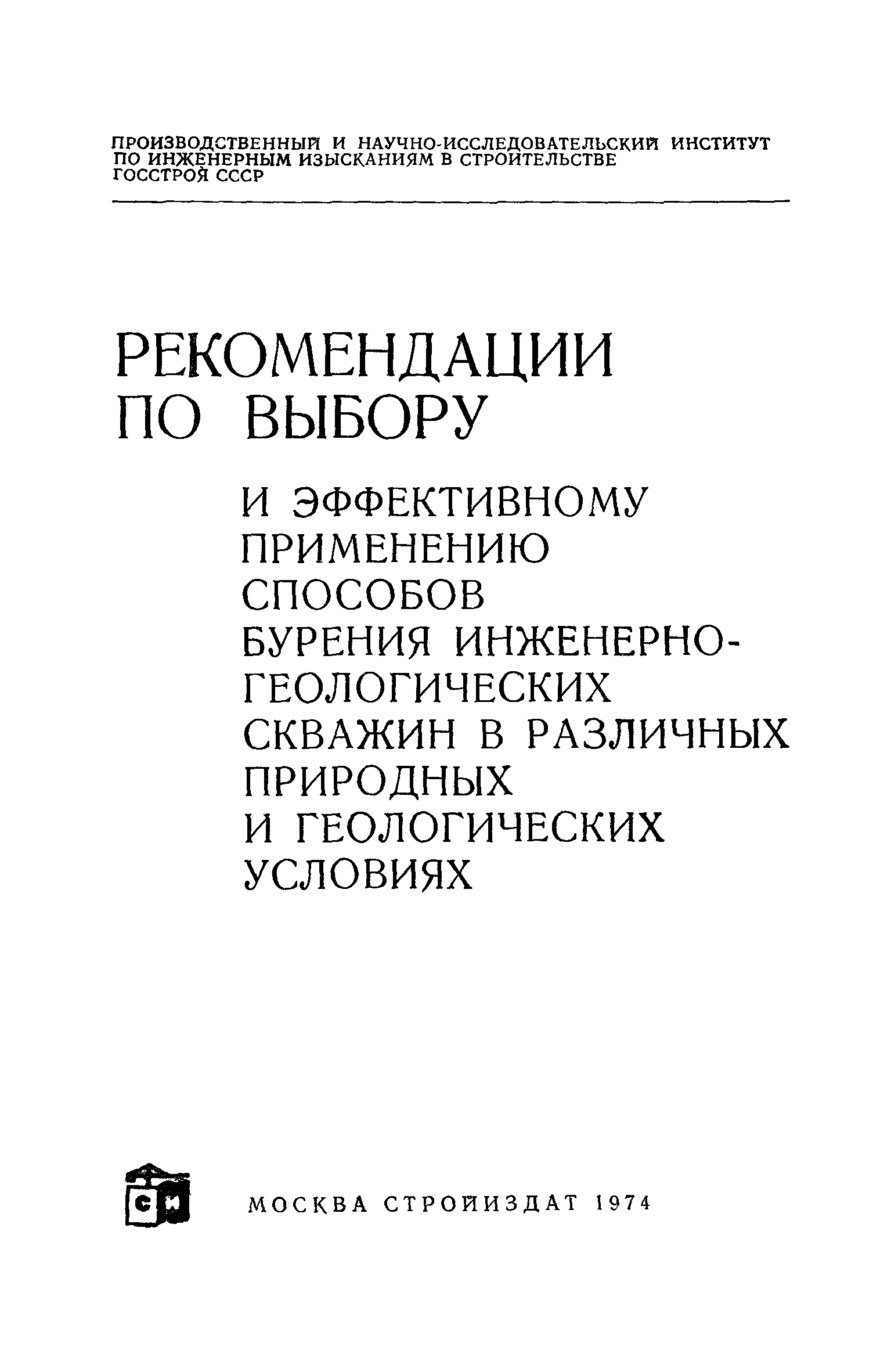 ПРОИЗВОДСТВЕННЫЙ И НАУЧНО-ИССЛЕДОВАТЕЛЬСКИЙ ИНСТИТУТ ПО ИНЖЕНЕРНЫМ ИЗЫСКАНИЯМ В СТРОИТЕЛЬСТВЕ ГОССТРОЯ СССР

РЕКОМЕНДАЦИИ ПО ВЫБОРУ

И ЭФФЕКТИВНОМУ ПРИМЕНЕНИЮ СПОСОБОВ БУРЕНИЯ ИНЖЕНЕРНО-ГЕОЛОГИЧЕСКИХ СКВАЖИН В РАЗЛИЧНЫХ ПРИРОДНЫХ И ГЕОЛОГИЧЕСКИХ УСЛОВИЯХ

СИ

МОСКВА СТРОЙИЗДАТ 1974